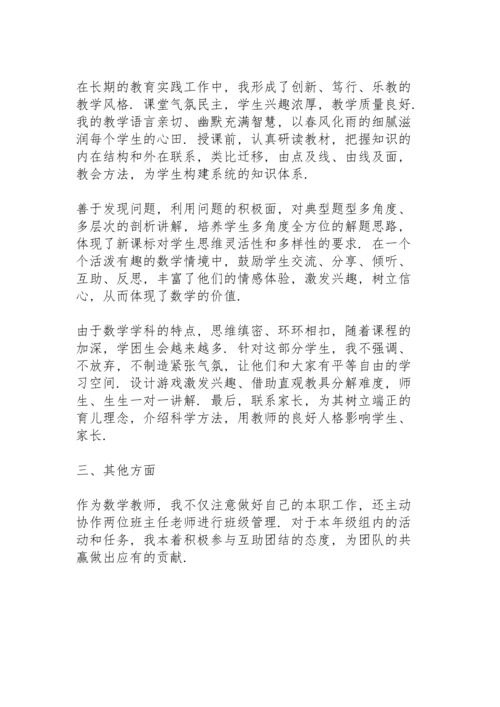 在长期的教育实践工作中，我形成了创新、笃行、乐教的教学风格．课堂气氛民主，学生兴趣浓厚，教学质量良好．我的教学语言亲切、幽默充满智慧，以春风化雨的细腻滋润每个学生的心田．授课前，认真研读教材，把握知识的内在结构和外在联系，类比迁移，由点及线、由线及面，教会方法，为学生构建系统的知识体系．

善于发现问题，利用问题的积极面，对典型题型多角度、多层次的剖析讲解，培养学生多角度全方位的解题思路，体现了新课标对学生思维灵活性和多样性的要求．在一个个活泼有趣的数学情境中，鼓励学生交流、分享、倾听、互助、反思，丰富了他们的情感体验，激发兴趣，树立信心，从而体现了数学的价值．

由于数学学科的特点，思维缜密、环环相扣，随着课程的加深，学困生会越来越多．针对这部分学生，我不强调、不放弃，不制造紧张气氛，让他们和大家有平等自由的学习空间．设计游戏激发兴趣、借助直观教具分解难度，师生、生生一对一讲解．最后，联系家长，为其树立端正的育儿理念，介绍科学方法，用教师的良好人格影响学生、家长．

三、其他方面

作为数学教师，我不仅注意做好自己的本职工作，还主动协作两位班主任老师进行班级管理．对于本年级组内的活动和任务，我本着积极参与互助团结的态度，为团队的共赢做出应有的贡献．